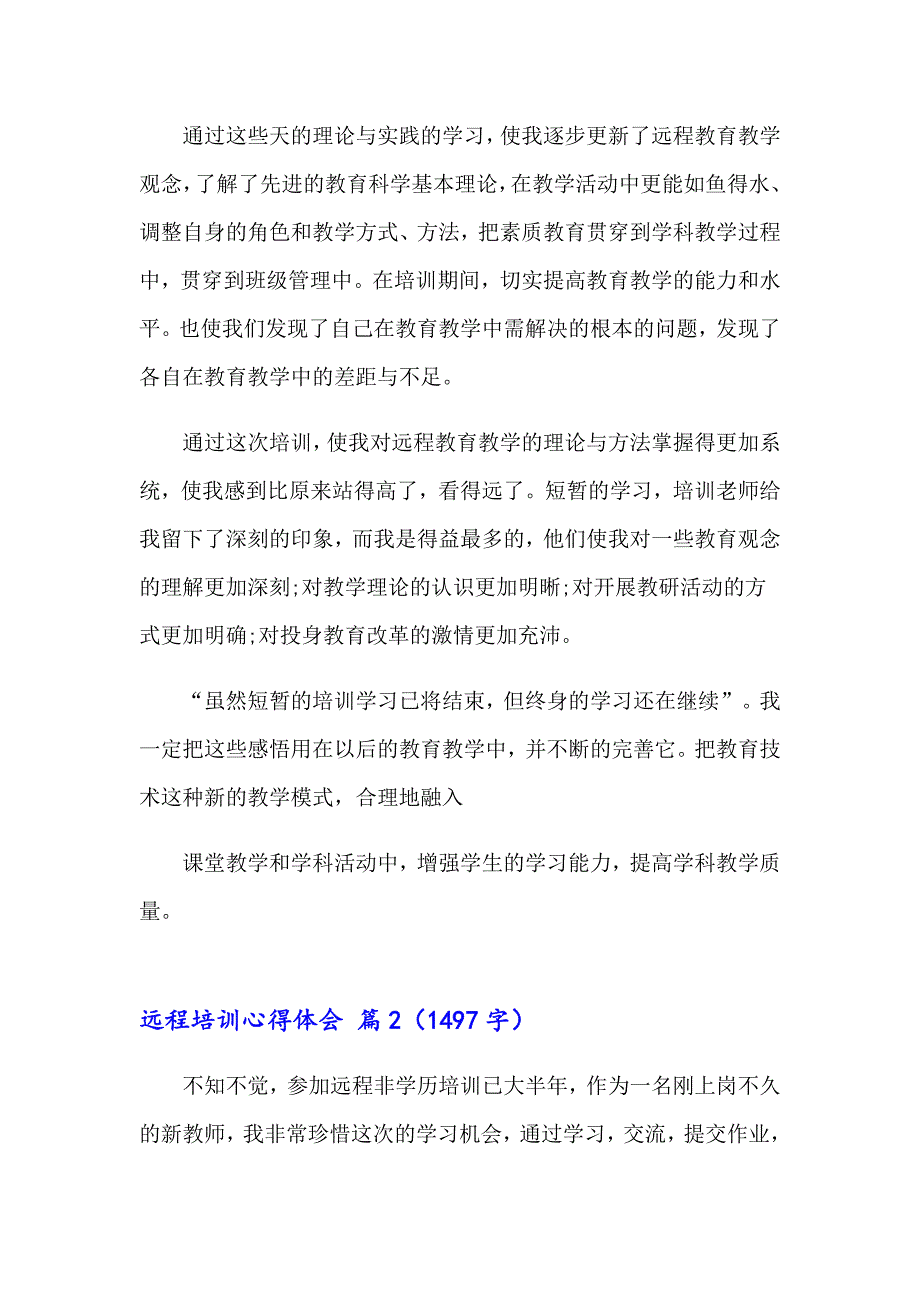 通过这些天的理论与实践的学习，使我逐步更新了远程教育教学观念，了解了先进的教育科学基本理论，在教学活动中更能如鱼得水、调整自身的角色和教学方式、方法，把素质教育贯穿到学科教学过程中，贯穿到班级管理中。在培训期间，切实提高教育教学的能力和水平。也使我们发现了自己在教育教学中需解决的根本的问题，发现了各自在教育教学中的差距与不足。

通过这次培训，使我对远程教育教学的理论与方法掌握得更加系统，使我感到比原来站得高了，看得远了。短暂的学习，培训老师给我留下了深刻的印象，而我是得益最多的，他们使我对一些教育观念的理解更加深刻;对教学理论的认识更加明晰;对开展教研活动的方式更加明确;对投身教育改革的激情更加充沛。

“虽然短暂的培训学习已将结束，但终身的学习还在继续”。我一定把这些感悟用在以后的教育教学中，并不断的完善它。把教育技术这种新的教学模式，合理地融入

课堂教学和学科活动中，增强学生的学习能力，提高学科教学质量。

远程培训心得体会 篇2（1497字）

不知不觉，参加远程非学历培训已大半年，作为一名刚上岗不久的新教师，我非常珍惜这次的学习机会，通过学习，交流，提交作业，